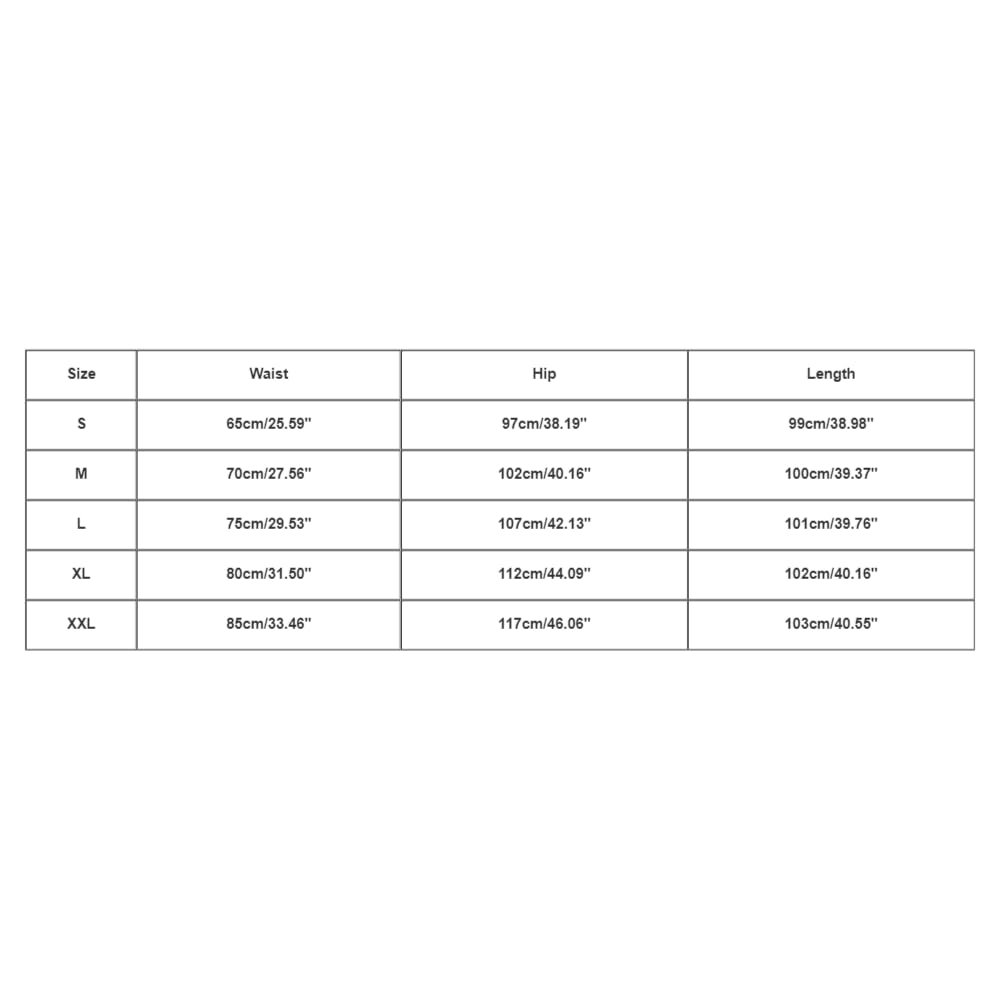 | Size | Waist | Hip | Length |
|---|---|---|---|
| S | 65cm/25.59'' | 97cm/38.19'' | 99cm/38.98'' |
| M | 70cm/27.56'' | 102cm/40.16'' | 100cm/39.37'' |
| L | 75cm/29.53'' | 107cm/42.13'' | 101cm/39.76'' |
| XL | 80cm/31.50'' | 112cm/44.09'' | 102cm/40.16'' |
| XXL | 85cm/33.46'' | 117cm/46.06'' | 103cm/40.55'' |